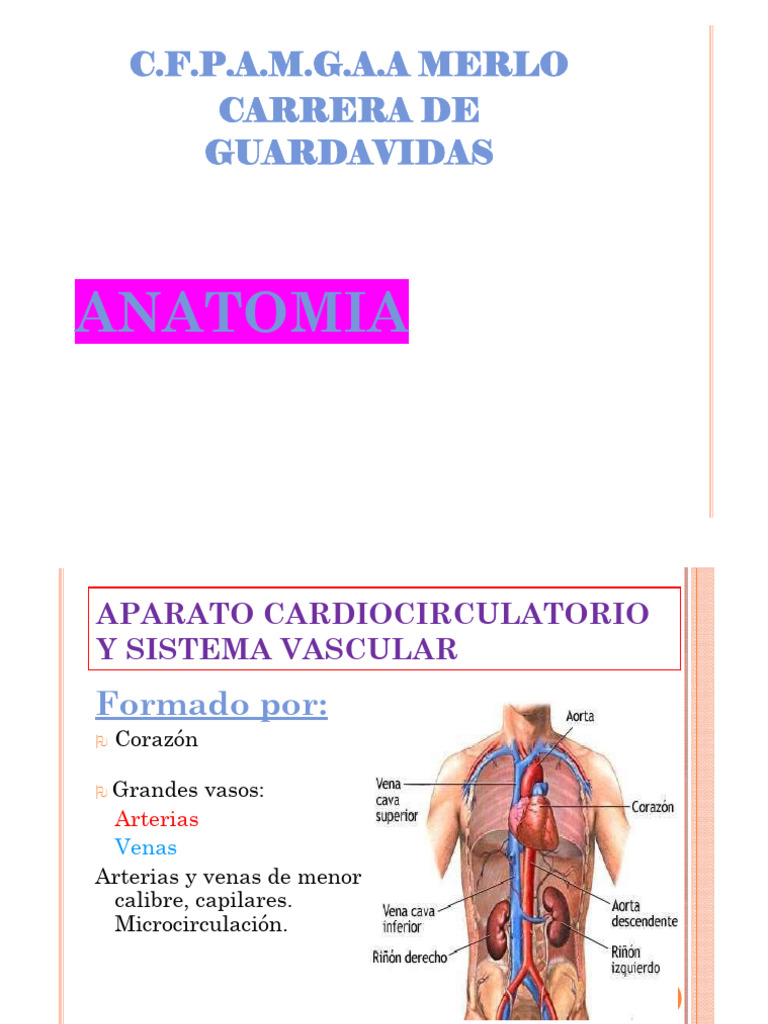 C.F.P.A.M.G.A.A MERLO
CARRERA DE GUARDAVIDAS

ANATOMIA

APARATO CARDIOCIRCULATORIO Y SISTEMA VASCULAR

Formado por:

Corazón

Grandes vasos:
Arterias
Venas

Arterias y venas de menor calibre, capilares. Microcirculación.

Aorta
Vena cava superior
Corazón
Vena cava inferior
Aorta descendente
Riñón derecho
Riñón izquierdo